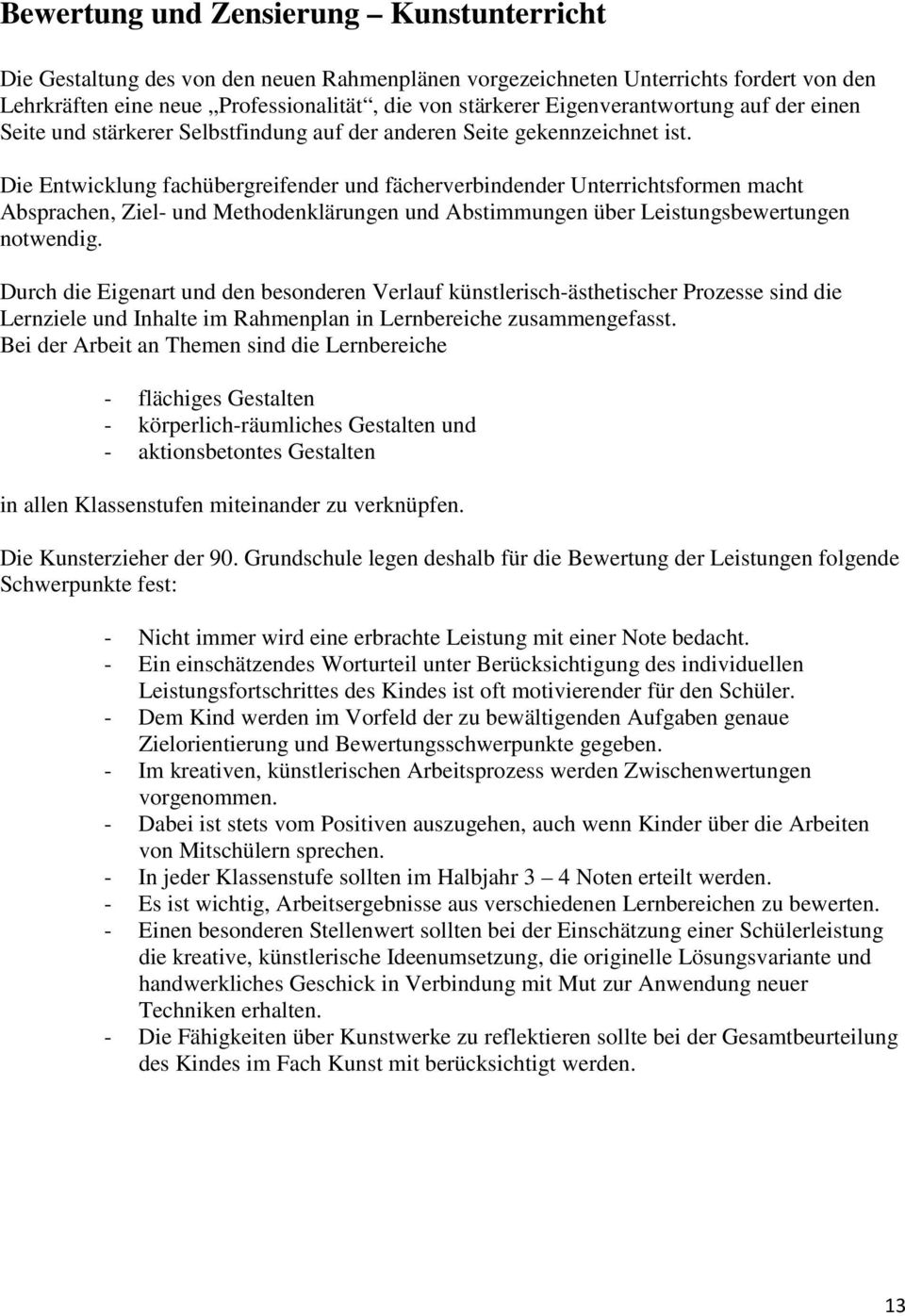 Bewertung und Zensierung – Kunstunterricht

Die Gestaltung des von den neuen Rahmenplänen vorgezeichneten Unterrichts fordert von den Lehrkräften eine neue „Professionalität“, die von stärkerer Eigenverantwortung auf der einen Seite und stärkerer Selbstfindung auf der anderen Seite gekennzeichnet ist.

Die Entwicklung fachübergreifender und fächerverbindender Unterrichtsformen macht Absprachen, Ziel- und Methodenklärungen und Abstimmungen über Leistungsbewertungen notwendig.

Durch die Eigenart und den besonderen Verlauf künstlerisch-ästhetischer Prozesse sind die Lernziele und Inhalte im Rahmenplan in Lernbereiche zusammengefasst.
Bei der Arbeit an Themen sind die Lernbereiche

- flächiges Gestalten
- körperlich-räumliches Gestalten und
- aktionsbetontes Gestalten

in allen Klassenstufen miteinander zu verknüpfen.

Die Kunsterzieher der 90. Grundschule legen deshalb für die Bewertung der Leistungen folgende Schwerpunkte fest:

- Nicht immer wird eine erbrachte Leistung mit einer Note bedacht.
- Ein einschätzendes Worturteil unter Berücksichtigung des individuellen Leistungsfortschrittes des Kindes ist oft motivierender für den Schüler.
- Dem Kind werden im Vorfeld der zu bewältigenden Aufgaben genaue Zielorientierung und Bewertungsschwerpunkte gegeben.
- Im kreativen, künstlerischen Arbeitsprozess werden Zwischenwertungen vorgenommen.
- Dabei ist stets vom Positiven auszugehen, auch wenn Kinder über die Arbeiten von Mitschülern sprechen.
- In jeder Klassenstufe sollten im Halbjahr 3 – 4 Noten erteilt werden.
- Es ist wichtig, Arbeitsergebnisse aus verschiedenen Lernbereichen zu bewerten.
- Einen besonderen Stellenwert sollten bei der Einschätzung einer Schülerleistung die kreative, künstlerische Ideenumsetzung, die originelle Lösungsvariante und handwerkliches Geschick in Verbindung mit Mut zur Anwendung neuer Techniken erhalten.
- Die Fähigkeiten über Kunstwerke zu reflektieren sollte bei der Gesamtbeurteilung des Kindes im Fach Kunst mit berücksichtigt werden.

13